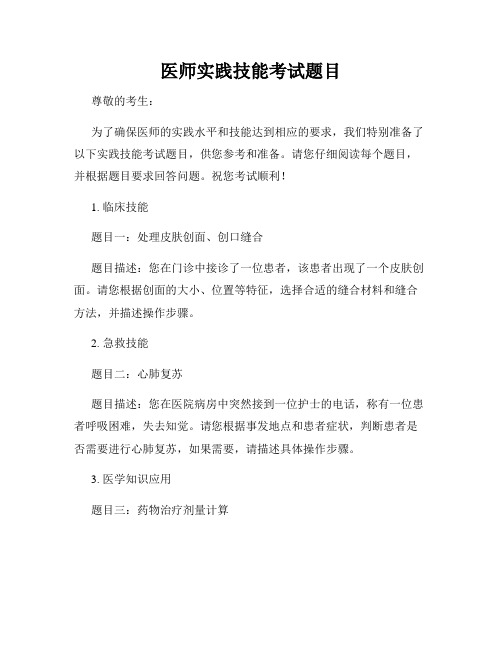 医师实践技能考试题目

尊敬的考生：

为了确保医师的实践水平和技能达到相应的要求，我们特别准备了以下实践技能考试题目，供您参考和准备。请您仔细阅读每个题目，并根据题目要求回答问题。祝您考试顺利！

1. 临床技能

题目一：处理皮肤创面、创口缝合

题目描述：您在门诊中接诊了一位患者，该患者出现了一个皮肤创面。请您根据创面的大小、位置等特征，选择合适的缝合材料和缝合方法，并描述操作步骤。

2. 急救技能

题目二：心肺复苏

题目描述：您在医院病房中突然接到一位护士的电话，称有一位患者呼吸困难，失去知觉。请您根据事发地点和患者症状，判断患者是否需要进行心肺复苏，如果需要，请描述具体操作步骤。

3. 医学知识应用

题目三：药物治疗剂量计算